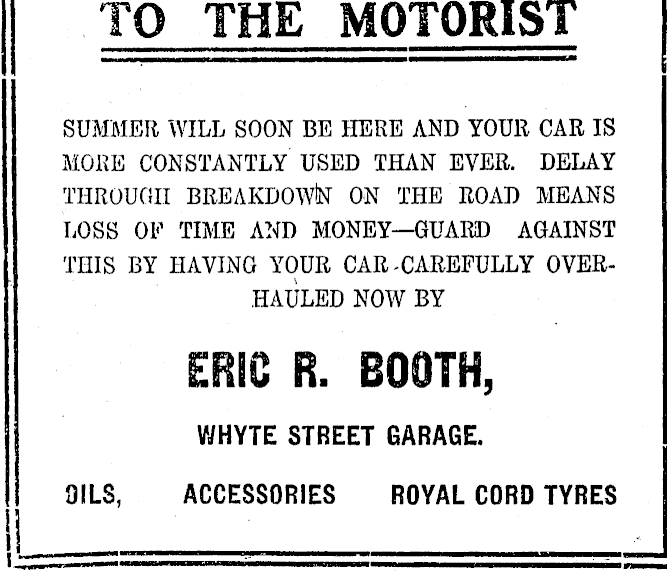 TO THE MOTORIST

SUMMER WILL SOON BE HERE AND YOUR CAR IS MORE CONSTANTLY USED THAN EVER. DELAY THROUGH BREAKDOWN ON THE ROAD MEANS LOSS OF TIME AND MONEY—GUARD AGAINST THIS BY HAVING YOUR CAR CAREFULLY OVERHAULED NOW BY

ERIC R. BOOTH,

WHYTE STREET GARAGE.

OILS, ACCESSORIES ROYAL CORD TYRES